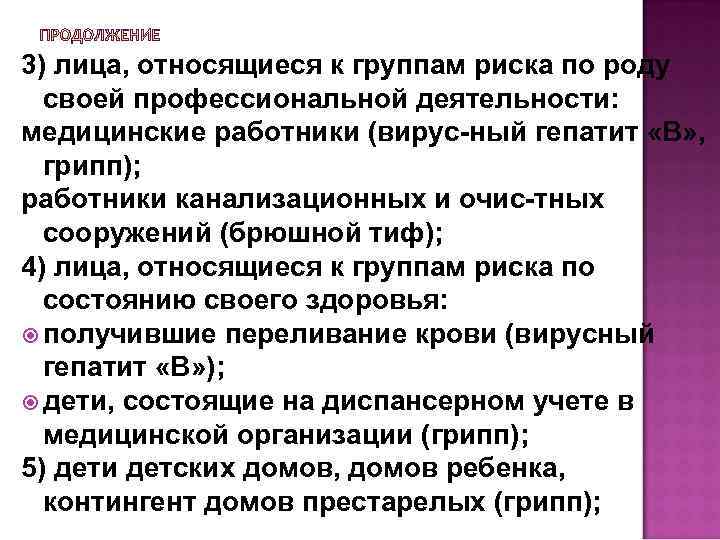 ПРОДОЛЖЕНИЕ

3) лица, относящиеся к группам риска по роду своей профессиональной деятельности:
медицинские работники (вирус-ный гепатит «В», грипп);
работники канализационных и очис-тных сооружений (брюшной тиф);
4) лица, относящиеся к группам риска по состоянию своего здоровья:
получившие переливание крови (вирусный гепатит «В»);
дети, состоящие на диспансерном учете в медицинской организации (грипп);
5) дети детских домов, домов ребенка, контингент домов престарелых (грипп);